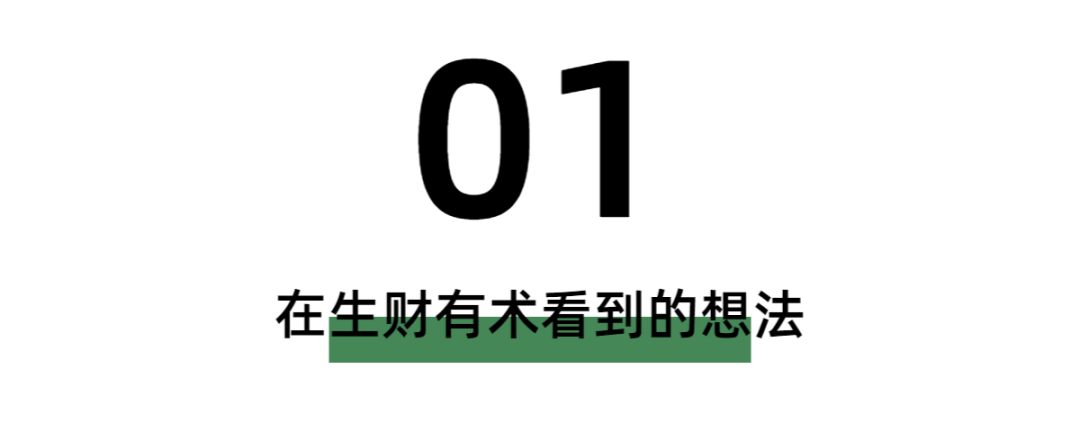 01

在生财有术看到的想法